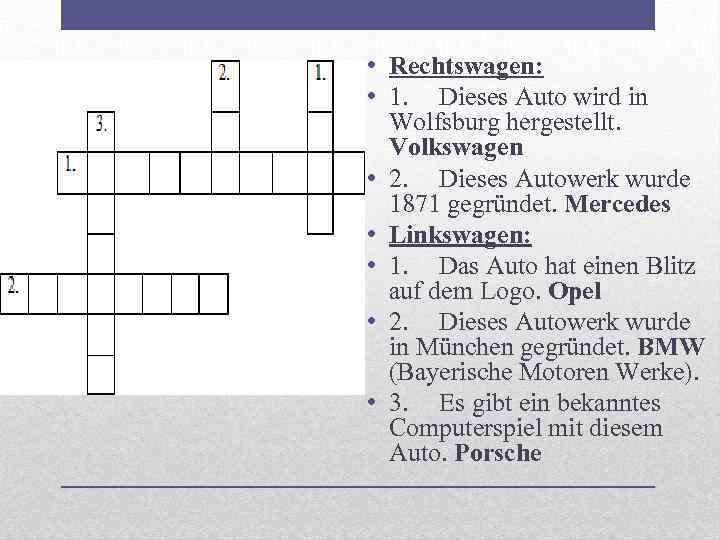 2.
1.
3.
1.
2.

• Rechtswagen:
• 1. Dieses Auto wird in Wolfsburg hergestellt. Volkswagen
• 2. Dieses Autowerk wurde 1871 gegründet. Mercedes
• Linkswagen:
• 1. Das Auto hat einen Blitz auf dem Logo. Opel
• 2. Dieses Autowerk wurde in München gegründet. BMW (Bayerische Motoren Werke).
• 3. Es gibt ein bekanntes Computerspiel mit diesem Auto. Porsche